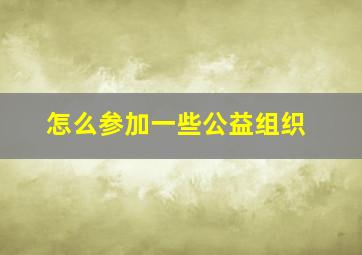 怎么参加一些公益组织